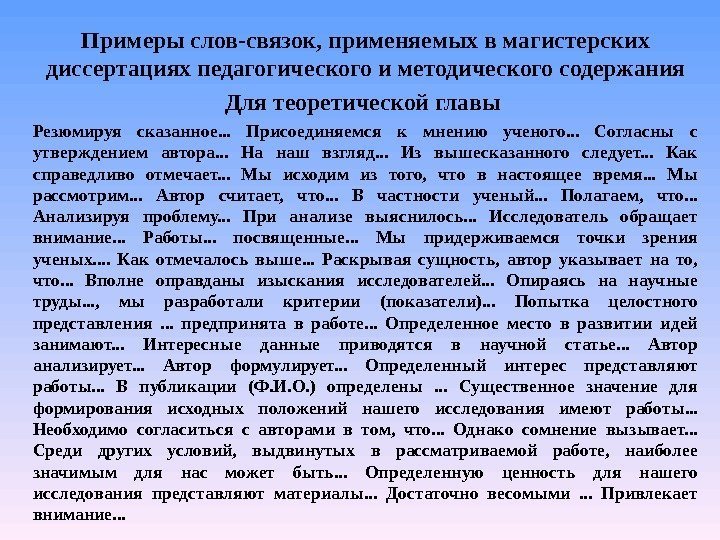 Примеры слов-связок, применяемых в магистерских диссертациях педагогического и методического содержания

Для теоретической главы

Резюмируя сказанное... Присоединяемся к мнению ученого... Согласны с утверждением автора... На наш взгляд... Из вышесказанного следует... Как справедливо отмечает... Мы исходим из того, что в настоящее время... Мы рассмотрим... Автор считает, что... В частности ученый... Полагаем, что... Анализируя проблему... При анализе выяснилось... Исследователь обращает внимание... Работы... посвященные... Мы придерживаемся точки зрения ученых.... Как отмечалось выше... Раскрывая сущность, автор указывает на то, что... Вполне оправданы изыскания исследователей... Опираясь на научные труды..., мы разработали критерии (показатели)... Попытка целостного представления ... предпринята в работе... Определенное место в развитии идей занимают... Интересные данные приводятся в научной статье... Автор анализирует... Автор формулирует... Определенный интерес представляют работы... В публикации (Ф.И.О.) определены ... Существенное значение для формирования исходных положений нашего исследования имеют работы... Необходимо согласиться с авторами в том, что... Однако сомнение вызывает... Среди других условий, выдвинутых в рассматриваемой работе, наиболее значимым для нас может быть... Определенную ценность для нашего исследования представляют материалы... Достаточно весомыми ... Привлекает внимание...